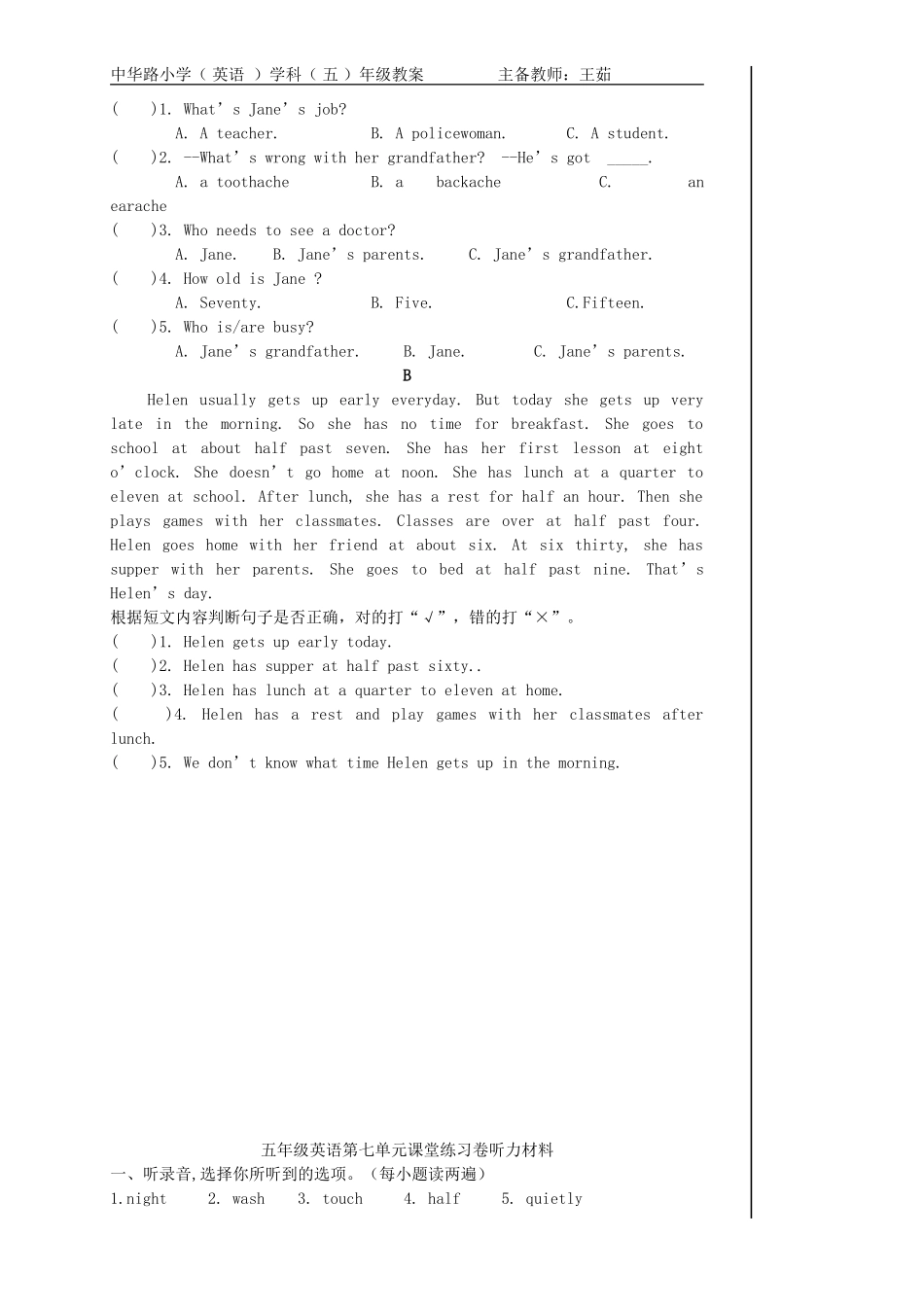 中华路小学（英语）学科（五）年级教案 主备教师：王茹

( )1. What's Jane's job?

A. A teacher. B. A policewoman. C. A student.

( )2. --What's wrong with her grandfather? --He's got ____.

A. a toothache B. a backache C. an earache

( )3. Who needs to see a doctor?

A. Jane. B. Jane's parents. C. Jane's grandfather.

( )4. How old is Jane ?

A. Seventy. B. Five. C.Fifteen.

( )5. Who is/are busy?

A. Jane's grandfather. B. Jane. C. Jane's parents.

B

Helen usually gets up early everyday. But today she gets up very late in the morning. So she has no time for breakfast. She goes to school at about half past seven. She has her first lesson at eight o'clock. She doesn't go home at noon. She has lunch at a quarter to eleven at school. After lunch, she has a rest for half an hour. Then she plays games with her classmates. Classes are over at half past four. Helen goes home with her friend at about six. At six thirty, she has supper with her parents. She goes to bed at half past nine. That's Helen's day.

根据短文内容判断句子是否正确，对的打“√”，错的打“×”。

( )1. Helen gets up early today.

( )2. Helen has supper at half past sixty..

( )3. Helen has lunch at a quarter to eleven at home.

( )4. Helen has a rest and play games with her classmates after lunch.

( )5. We don't know what time Helen gets up in the morning.

五年级英语第七单元课堂练习卷听力材料

一、听录音,选择你所听到的选项。（每小题读两遍）

1.night 2. wash 3. touch 4. half 5. quietly